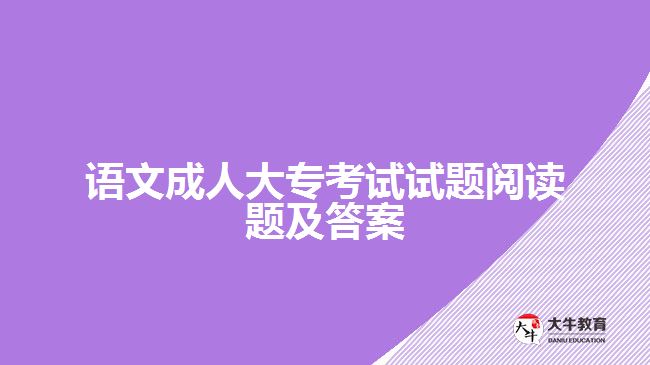 语文成人大专考试试题阅读题及答案

大牛
大牛教育
DANIU EDUCATION